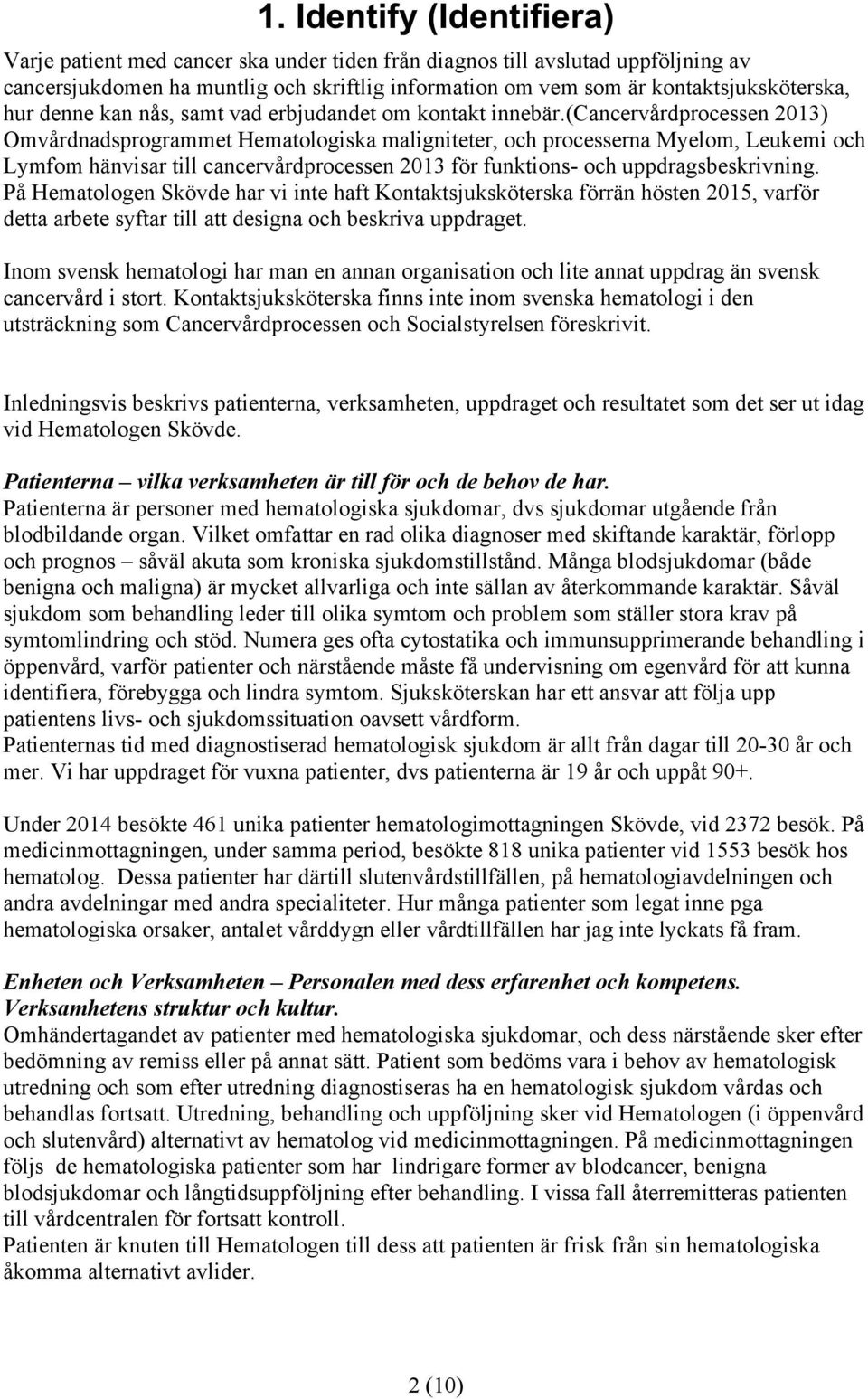 1. Identify (Identifiera)

Varje patient med cancer ska under tiden från diagnos till avslutad uppföljning av cancersjukdomen ha muntlig och skriftlig information om vem som är kontaktsjuksköterska, hur denne kan nås, samt vad erbjudandet om kontakt innebär.(cancervårdprocessen 2013) Omvårdnadsprogrammet Hematologiska maligniteter, och processerna Myelom, Leukemi och Lymfom hänvisar till cancervårdprocessen 2013 för funktions- och uppdragsbeskrivning. På Hematologen Skövde har vi inte haft Kontaktsjuksköterska förrän hösten 2015, varför detta arbete syftar till att designa och beskriva uppdraget.

Inom svensk hematologi har man en annan organisation och lite annat uppdrag än svensk cancervård i stort. Kontaktsjuksköterska finns inte inom svenska hematologi i den utsträckning som Cancervårdprocessen och Socialstyrelsen föreskrivit.

Inledningsvis beskrivs patienterna, verksamheten, uppdraget och resultatet som det ser ut idag vid Hematologen Skövde.

Patienterna – vilka verksamheten är till för och de behov de har.
Patienterna är personer med hematologiska sjukdomar, dvs sjukdomar utgående från blodbildande organ. Vilket omfattar en rad olika diagnoser med skiftande karaktär, förlopp och prognos – såväl akuta som kroniska sjukdomstillstånd. Många blodsjukdomar (både benigna och maligna) är mycket allvarliga och inte sällan av återkommande karaktär. Såväl sjukdom som behandling leder till olika symtom och problem som ställer stora krav på symtomlindring och stöd. Numera ges ofta cytostatika och immunsupprimerande behandling i öppenvård, varför patienter och närstående måste få undervisning om egenvård för att kunna identifiera, förebygga och lindra symtom. Sjuksköterskan har ett ansvar att följa upp patientens livs- och sjukdomssituation oavsett vårdform.
Patienternas tid med diagnostiserad hematologisk sjukdom är allt från dagar till 20-30 år och mer. Vi har uppdraget för vuxna patienter, dvs patienterna är 19 år och uppåt 90+.

Under 2014 besökte 461 unika patienter hematologimottagningen Skövde, vid 2372 besök. På medicinmottagningen, under samma period, besökte 818 unika patienter vid 1553 besök hos hematolog. Dessa patienter har därtill slutenvårdstillfällen, på hematologiavdelningen och andra avdelningar med andra specialiteter. Hur många patienter som legat inne pga hematologiska orsaker, antalet vårddygn eller vårdtillfällen har jag inte lyckats få fram.

Enheten och Verksamheten – Personalen med dess erfarenhet och kompetens. Verksamhetens struktur och kultur.
Omhändertagandet av patienter med hematologiska sjukdomar, och dess närstående sker efter bedömning av remiss eller på annat sätt. Patient som bedöms vara i behov av hematologisk utredning och som efter utredning diagnostiseras ha en hematologisk sjukdom vårdas och behandlas fortsatt. Utredning, behandling och uppföljning sker vid Hematologen (i öppenvård och slutenvård) alternativt av hematolog vid medicinmottagningen. På medicinmottagningen följs de hematologiska patienter som har lindrigare former av blodcancer, benigna blodsjukdomar och långtidsuppföljning efter behandling. I vissa fall återremitteras patienten till vårdcentralen för fortsatt kontroll.
Patienten är knuten till Hematologen till dess att patienten är frisk från sin hematologiska åkomma alternativt avlider.

2 (10)